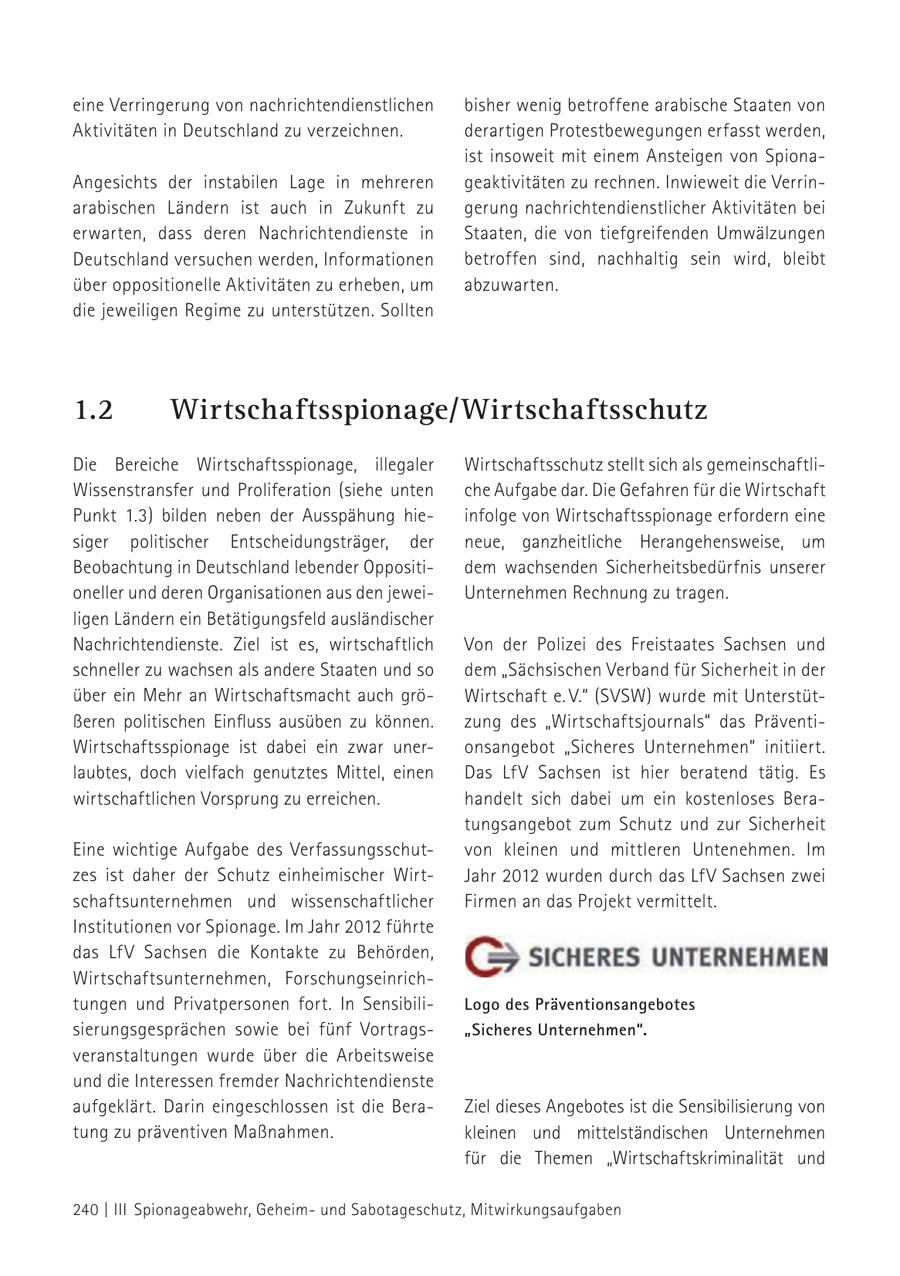 eine Verringerung von nachrichtendienstlichen Aktivitäten in Deutschland zu verzeichnen.

Angesichts der instabilen Lage in mehreren arabischen Ländern ist auch in Zukunft zu erwarten, dass deren Nachrichtendienste in Deutschland versuchen werden, Informationen über oppositionelle Aktivitäten zu erheben, um die jeweiligen Regime zu unterstützen. Sollten bisher wenig betroffene arabische Staaten von derartigen Protestbewegungen erfasst werden, ist insoweit mit einem Ansteigen von Spionageaktivitäten zu rechnen. Inwieweit die Verringerung nachrichtendienstlicher Aktivitäten bei Staaten, die von tiefgreifenden Umwälzungen betroffen sind, nachhaltig sein wird, bleibt abzuwarten.

1.2 Wirtschaftsspionage/Wirtschaftsschutz

Die Bereiche Wirtschaftsspionage, illegaler Wissenstransfer und Proliferation (siehe unten Punkt 1.3) bilden neben der Ausspähung hiesiger politischer Entscheidungsträger, der Beobachtung in Deutschland lebender Oppositioneller und deren Organisationen aus den jeweiligen Ländern ein Betätigungsfeld ausländischer Nachrichtendienste. Ziel ist es, wirtschaftlich schneller zu wachsen als andere Staaten und so über ein Mehr an Wirtschaftsmacht auch größeren politischen Einfluss ausüben zu können. Wirtschaftsspionage ist dabei ein zwar unerlaubtes, doch vielfach genutztes Mittel, einen wirtschaftlichen Vorsprung zu erreichen.

Eine wichtige Aufgabe des Verfassungsschutzes ist daher der Schutz einheimischer Wirtschaftsunternehmen und wissenschaftlicher Institutionen vor Spionage. Im Jahr 2012 führte das LfV Sachsen die Kontakte zu Behörden, Wirtschaftsunternehmen, Forschungseinrichtungen und Privatpersonen fort. In Sensibilisierungsgesprächen sowie bei fünf Vortragsveranstaltungen wurde über die Arbeitsweise und die Interessen fremder Nachrichtendienste aufgeklärt. Darin eingeschlossen ist die Beratung zu präventiven Maßnahmen.

Wirtschaftsschutz stellt sich als gemeinschaftliche Aufgabe dar. Die Gefahren für die Wirtschaft infolge von Wirtschaftsspionage erfordern eine neue, ganzheitliche Herangehensweise, um dem wachsenden Sicherheitsbedürfnis unserer Unternehmen Rechnung zu tragen.

Von der Polizei des Freistaates Sachsen und dem „Sächsischen Verband für Sicherheit in der Wirtschaft e. V." (SVSW) wurde mit Unterstützung des „Wirtschaftsjournals" das Präventionsangebot „Sicheres Unternehmen" initiiert. Das LfV Sachsen ist hier beratend tätig. Es handelt sich dabei um ein kostenloses Beratungsangebot zum Schutz und zur Sicherheit von kleinen und mittleren Untenehmen. Im Jahr 2012 wurden durch das LfV Sachsen zwei Firmen an das Projekt vermittelt.

SICHERES UNTERNEHMEN

Logo des Präventionsangebotes „Sicheres Unternehmen".

Ziel dieses Angebotes ist die Sensibilisierung von kleinen und mittelständischen Unternehmen für die Themen „Wirtschaftskriminalität und

240 | III Spionageabwehr, Geheim- und Sabotageschutz, Mitwirkungsaufgaben